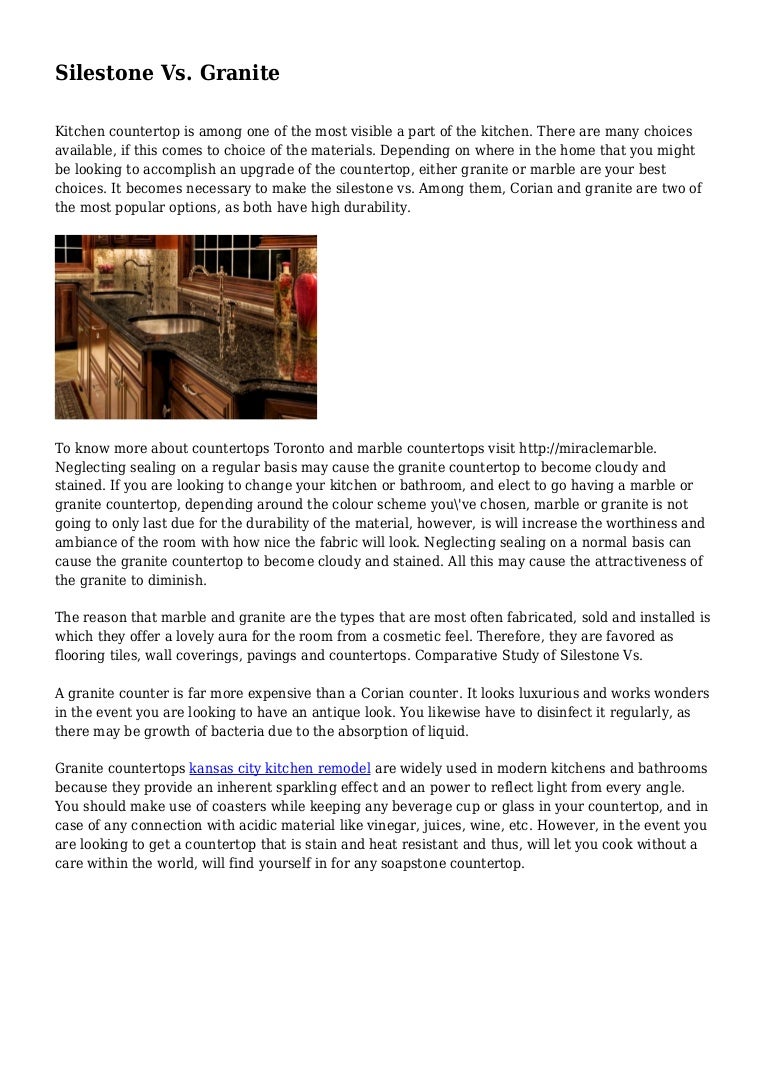 Silestone Vs. Granite

Kitchen countertop is among one of the most visible a part of the kitchen. There are many choices available, if this comes to choice of the materials. Depending on where in the home that you might be looking to accomplish an upgrade of the countertop, either granite or marble are your best choices. It becomes necessary to make the silestone vs. Among them, Corian and granite are two of the most popular options, as both have high durability.

To know more about countertops Toronto and marble countertops visit http://miraclemarble. Neglecting sealing on a regular basis may cause the granite countertop to become cloudy and stained. If you are looking to change your kitchen or bathroom, and elect to go having a marble or granite countertop, depending around the colour scheme you\'ve chosen, marble or granite is not going to only last due for the durability of the material, however, is will increase the worthiness and ambiance of the room with how nice the fabric will look. Neglecting sealing on a normal basis can cause the granite countertop to become cloudy and stained. All this may cause the attractiveness of the granite to diminish.

The reason that marble and granite are the types that are most often fabricated, sold and installed is which they offer a lovely aura for the room from a cosmetic feel. Therefore, they are favored as flooring tiles, wall coverings, pavings and countertops. Comparative Study of Silestone Vs.

A granite counter is far more expensive than a Corian counter. It looks luxurious and works wonders in the event you are looking to have an antique look. You likewise have to disinfect it regularly, as there may be growth of bacteria due to the absorption of liquid.

Granite countertops kansas city kitchen remodel are widely used in modern kitchens and bathrooms because they provide an inherent sparkling effect and an power to reflect light from every angle. You should make use of coasters while keeping any beverage cup or glass in your countertop, and in case of any connection with acidic material like vinegar, juices, wine, etc. However, in the event you are looking to get a countertop that is stain and heat resistant and thus, will let you cook without a care within the world, will find yourself in for any soapstone countertop.